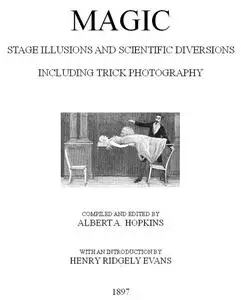 MAGIC

STAGE ILLUSIONS AND SCIENTIFIC DIVERSIONS

INCLUDING TRICK PHOTOGRAPHY

COMPILED AND EDITED BY
ALBERT A. HOPKINS

WITH AN INTRODUCTION BY
HENRY RIDGELY EVANS

1897